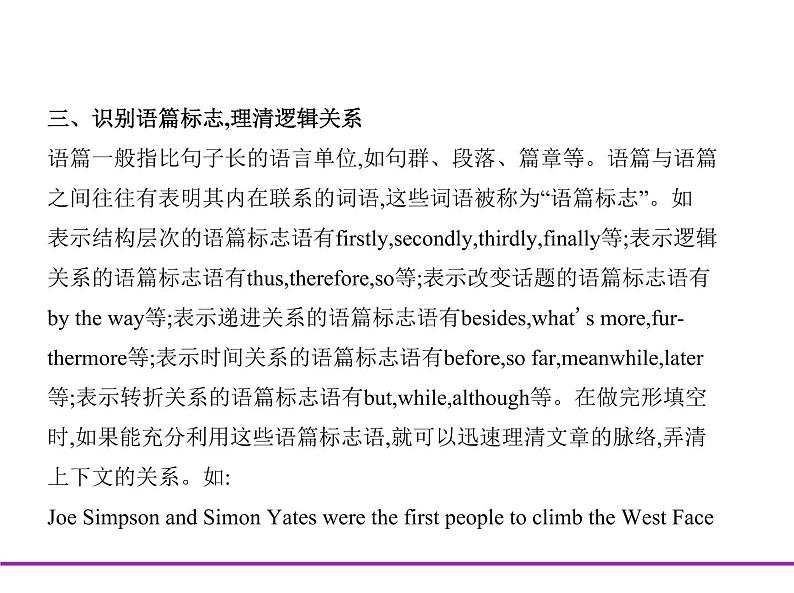 三、识别语篇标志,理清逻辑关系

语篇一般指比句子长的语言单位,如句群、段落、篇章等。语篇与语篇之间往往有表明其内在联系的词语,这些词语被称为“语篇标志”。如表示结构层次的语篇标志语有firstly,secondly,thirdly,finally等;表示逻辑关系的语篇标志语有thus,therefore,so等;表示改变话题的语篇标志语有by the way等;表示递进关系的语篇标志语有besides,what’s more,furthermore等;表示时间关系的语篇标志语有before,so far,meanwhile,later等;表示转折关系的语篇标志语有but,while,although等。在做完形填空时,如果能充分利用这些语篇标志语,就可以迅速理清文章的脉络,弄清上下文的关系。如:

Joe Simpson and Simon Yates were the first people to climb the West Face